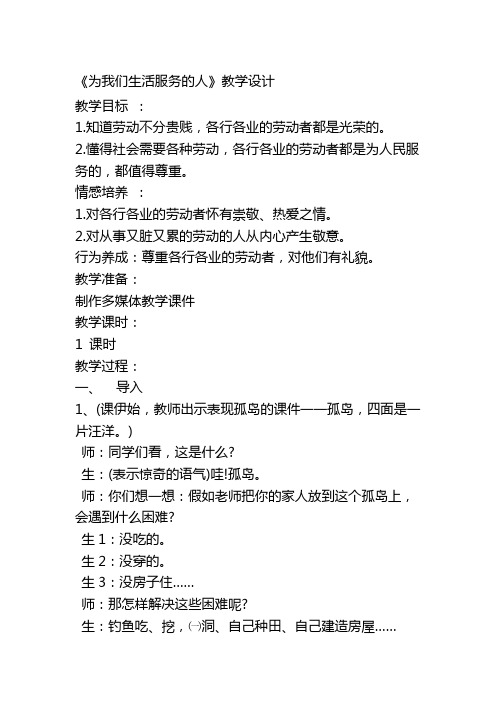 《为我们生活服务的人》教学设计

教学目标　:

1.知道劳动不分贵贱，各行各业的劳动者都是光荣的。

2.懂得社会需要各种劳动，各行各业的劳动者都是为人民服务的，都值得尊重。

情感培养　:

1.对各行各业的劳动者怀有崇敬、热爱之情。

2.对从事又脏又累的劳动的人从内心产生敬意。

行为养成：尊重各行各业的劳动者，对他们有礼貌。

教学准备：

制作多媒体教学课件

教学课时：

1 课时

教学过程：

一、　导入

1、(课伊始，教师出示表现孤岛的课件——孤岛，四面是一片汪洋。)

师：同学们看，这是什么?

生：(表示惊奇的语气)哇!孤岛。

师：你们想一想：假如老师把你的家人放到这个孤岛上，会遇到什么困难?

生 1：没吃的。

生 2：没穿的。

生 3：没房子住......

师：那怎样解决这些困难呢?

生：钓鱼吃、挖，㈠洞、自己种田、自己建造房屋......